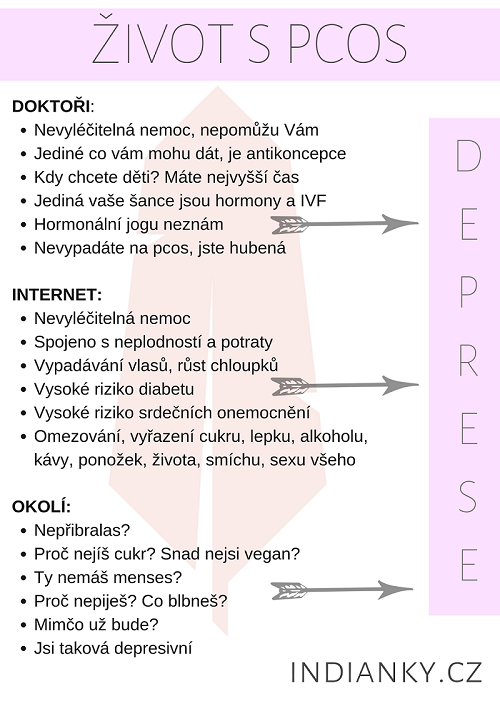 ŽIVOT S PCOS

DOKTOŘI:
- Nevyléčitelná nemoc, nepomůžu Vám
- Jediné co vám mohu dát, je antikoncepce
- Kdy chcete děti? Máte nejvyšší čas
- Jediná vaše šance jsou hormony a IVF
- Hormonální jogu neznám
- Nevypadáte na pcos, jste hubená

INTERNET:
- Nevyléčitelná nemoc
- Spojeno s neplodností a potraty
- Vypadávání vlasů, růst chloupků
- Vysoké riziko diabetu
- Vysoké riziko srdečních onemocnění
- Omezování, vyřazení cukru, lepku, alkoholu, kávy, ponožek, života, smíchu, sexu všeho

OKOLÍ:
- Nepřibralas?
- Proč nejíš cukr? Snad nejsi vegan?
- Ty nemáš menses?
- Proč nepiješ? Co blbneš?
- Mimčo už bude?
- Jsi taková depresivní

DEPRESE

INDIANKY.CZ